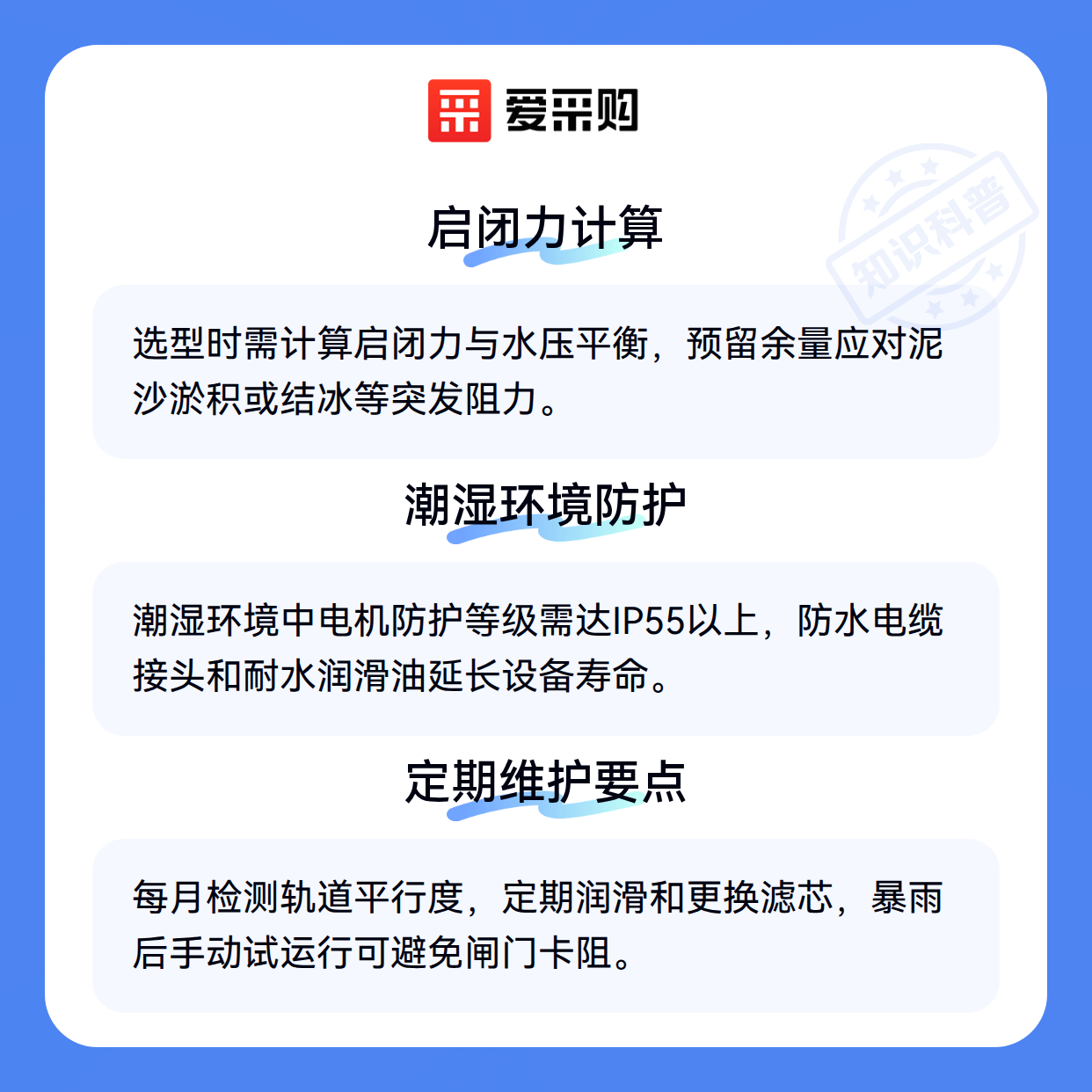 爱采购

启闭力计算

选型时需计算启闭力与水压平衡，预留余量应对泥沙淤积或结冰等突发阻力。

潮湿环境防护

潮湿环境中电机防护等级需达IP55以上，防水电缆接头和耐水润滑油延长设备寿命。

定期维护要点

每月检测轨道平行度，定期润滑和更换滤芯，暴雨后手动试运行可避免闸门卡阻。

知识科普